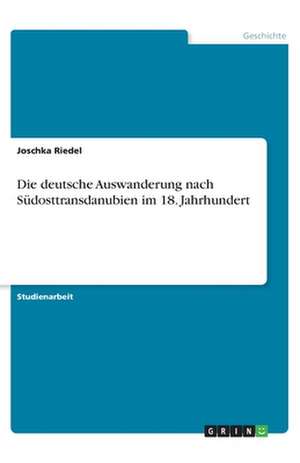 Geschichte

Joschka Riedel

Die deutsche Auswanderung nach Südosttransdanubien im 18. Jahrhundert

Studienarbeit

GRIN